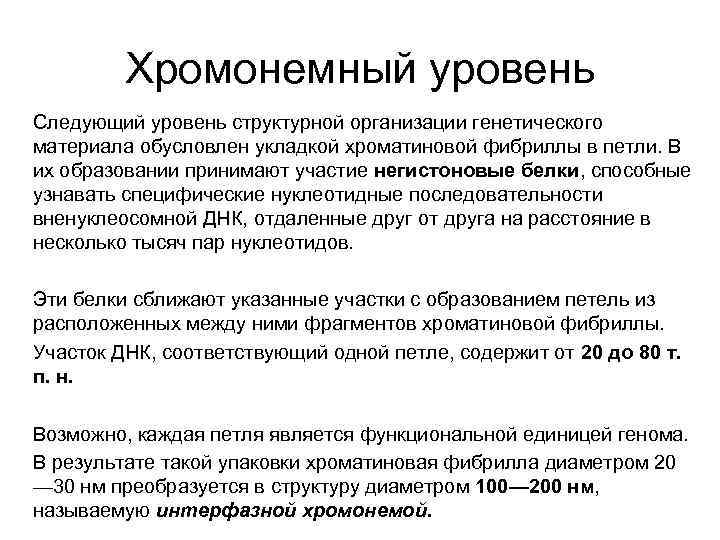 Хромонемный уровень

Следующий уровень структурной организации генетического материала обусловлен укладкой хроматиновой фибриллы в петли. В их образовании принимают участие негистоновые белки, способные узнавать специфические нуклеотидные последовательности вненуклеосомной ДНК, отдаленные друг от друга на расстояние в несколько тысяч пар нуклеотидов.

Эти белки сближают указанные участки с образованием петель из расположенных между ними фрагментов хроматиновой фибриллы.

Участок ДНК, соответствующий одной петле, содержит от 20 до 80 т. п. н.

Возможно, каждая петля является функциональной единицей генома.

В результате такой упаковки хроматиновая фибрилла диаметром 20—30 нм преобразуется в структуру диаметром 100—200 нм, называемую интерфазной хромонемой.